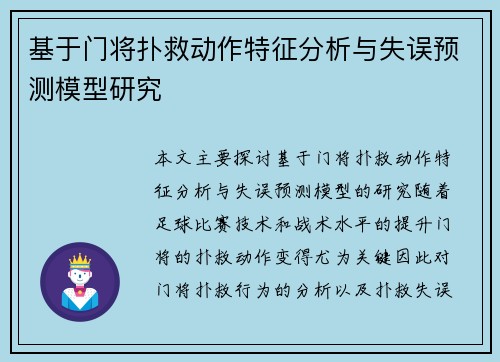 基于门将扑救动作特征分析与失误预测模型研究

本文主要探讨基于门将扑救动作特征分析与失误预测模型的研究随着足球比赛技术和战术水平的提升门将的扑救动作变得尤为关键因此对门将扑救行为的分析以及扑救失误